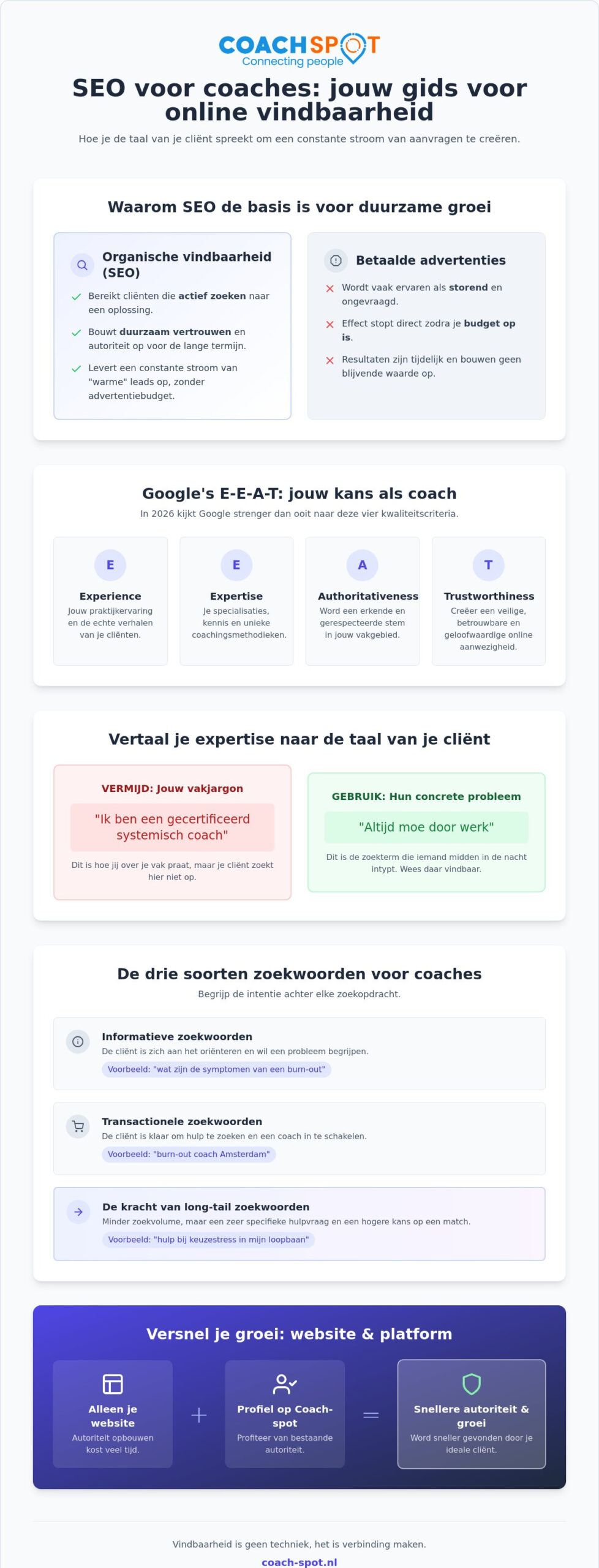 COACHSPOT
Connecting people

SEO voor coaches: jouw gids voor online vindbaarheid

Hoe je de taal van je cliënt spreekt om een constante stroom van aanvragen te creëren.

Waarom SEO de basis is voor duurzame groei

Organische vindbaarheid (SEO)

Bereikt cliënten die actief zoeken naar een oplossing.

Bouwt duurzaam vertrouwen en autoriteit op voor de lange termijn.

Levert een constante stroom van "warme" leads op, zonder advertentiebudget.

Betaalde advertenties

Wordt vaak ervaren als storend en ongevraagd.

Effect stopt direct zodra je budget op is.

Resultaten zijn tijdelijk en bouwen geen blijvende waarde op.

Google's E-E-A-T: jouw kans als coach

In 2026 kijkt Google strenger dan ooit naar deze vier kwaliteitscriteria.

E
Experience
Jouw praktijkervaring en de echte verhalen van je cliënten.

E
Expertise
Je specialisaties, kennis en unieke coachingsmethodieken.

A
Authoritativeness
Word een erkende en gerespecteerde stem in jouw vakgebied.

T
Trustworthiness
Creëer een veilige, betrouwbare en geloofwaardige online aanwezigheid.

Vertaal je expertise naar de taal van je cliënt

VERMIJD: Jouw vakjargon

"Ik ben een gecertificeerd systemisch coach"

Dit is hoe jij over je vak praat, maar je cliënt zoekt hier niet op.

GEBRUIK: Hun concrete probleem

"Altijd moe door werk"

Dit is de zoekterm die iemand midden in de nacht intypt. Wees daar vindbaar.

De drie soorten zoekwoorden voor coaches

Begrijp de intentie achter elke zoekopdracht.

Informatieve zoekwoorden
De cliënt is zich aan het oriënteren en wil een probleem begrijpen.
Voorbeeld: "wat zijn de symptomen van een burn-out"

Transactionele zoekwoorden
De cliënt is klaar om hulp te zoeken en een coach in te schakelen.
Voorbeeld: "burn-out coach Amsterdam"

De kracht van long-tail zoekwoorden
Minder zoekvolume, maar een zeer specifieke hulpvraag en een hogere kans op een match.
Voorbeeld: "hulp bij keuzestress in mijn loopbaan"

Versnel je groei: website & platform

Alleen je website
Autoriteit opbouwen kost veel tijd.

+

Profiel op Coach-spot
Profiteer van bestaande autoriteit.

=

Snellere autoriteit & groei
Word sneller gevonden door je ideale cliënt.

Vindbaarheid is geen techniek, het is verbinding maken.

coach-spot.nl